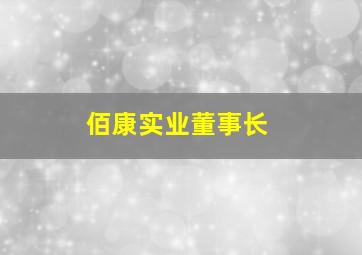 佰康实业董事长